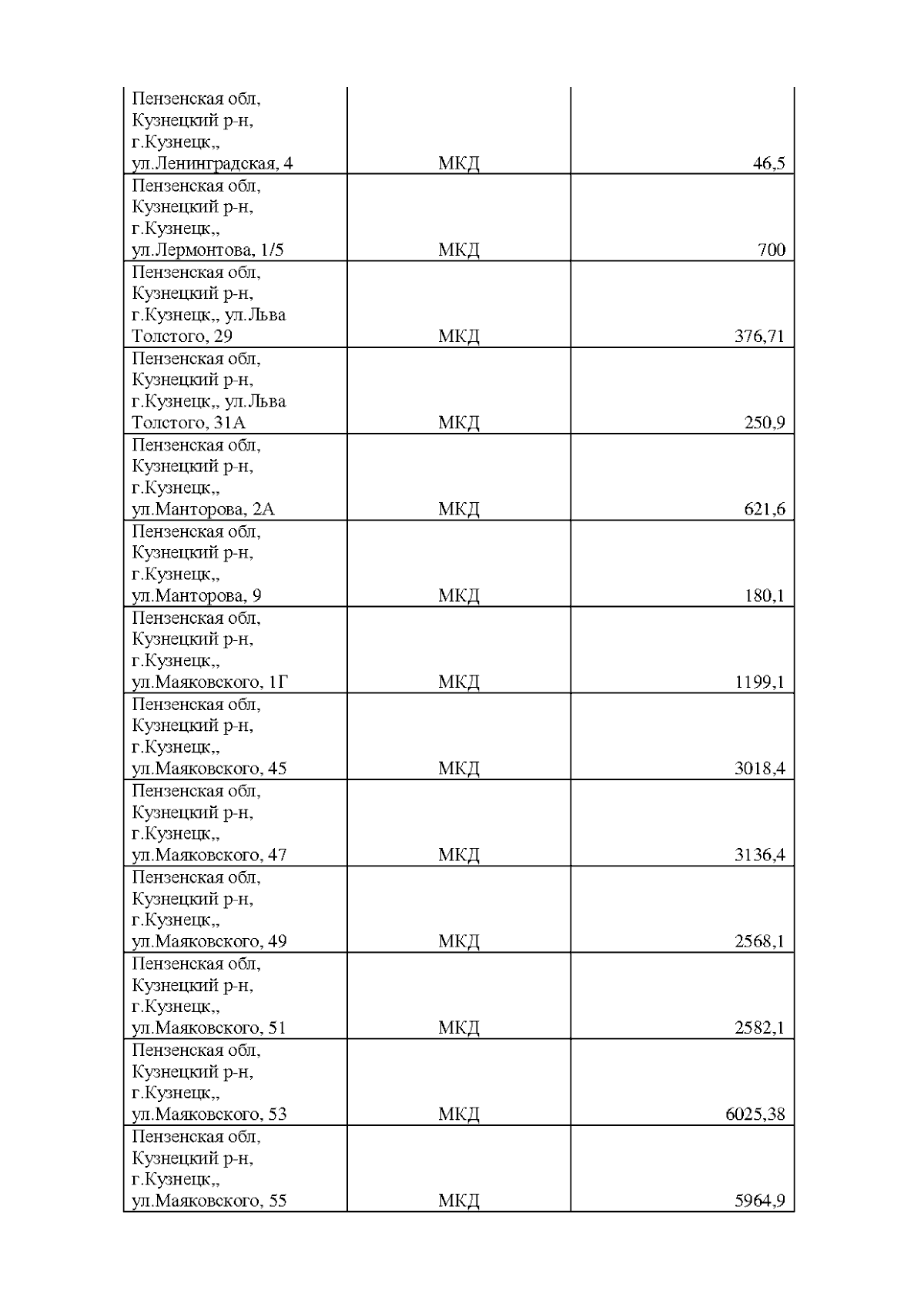 | | | |
|---|---|---|
| Пензенская обл, Кузнецкий р-н, г.Кузнецк,, ул.Ленинградская, 4 | МКД | 46,5 |
| Пензенская обл, Кузнецкий р-н, г.Кузнецк,, ул.Лермонтова, 1/5 | МКД | 700 |
| Пензенская обл, Кузнецкий р-н, г.Кузнецк,, ул.Льва Толстого, 29 | МКД | 376,71 |
| Пензенская обл, Кузнецкий р-н, г.Кузнецк,, ул.Льва Толстого, 31А | МКД | 250,9 |
| Пензенская обл, Кузнецкий р-н, г.Кузнецк,, ул.Манторова, 2А | МКД | 621,6 |
| Пензенская обл, Кузнецкий р-н, г.Кузнецк,, ул.Манторова, 9 | МКД | 180,1 |
| Пензенская обл, Кузнецкий р-н, г.Кузнецк,, ул.Маяковского, 1Г | МКД | 1199,1 |
| Пензенская обл, Кузнецкий р-н, г.Кузнецк,, ул.Маяковского, 45 | МКД | 3018,4 |
| Пензенская обл, Кузнецкий р-н, г.Кузнецк,, ул.Маяковского, 47 | МКД | 3136,4 |
| Пензенская обл, Кузнецкий р-н, г.Кузнецк,, ул.Маяковского, 49 | МКД | 2568,1 |
| Пензенская обл, Кузнецкий р-н, г.Кузнецк,, ул.Маяковского, 51 | МКД | 2582,1 |
| Пензенская обл, Кузнецкий р-н, г.Кузнецк,, ул.Маяковского, 53 | МКД | 6025,38 |
| Пензенская обл, Кузнецкий р-н, г.Кузнецк,, ул.Маяковского, 55 | МКД | 5964,9 |